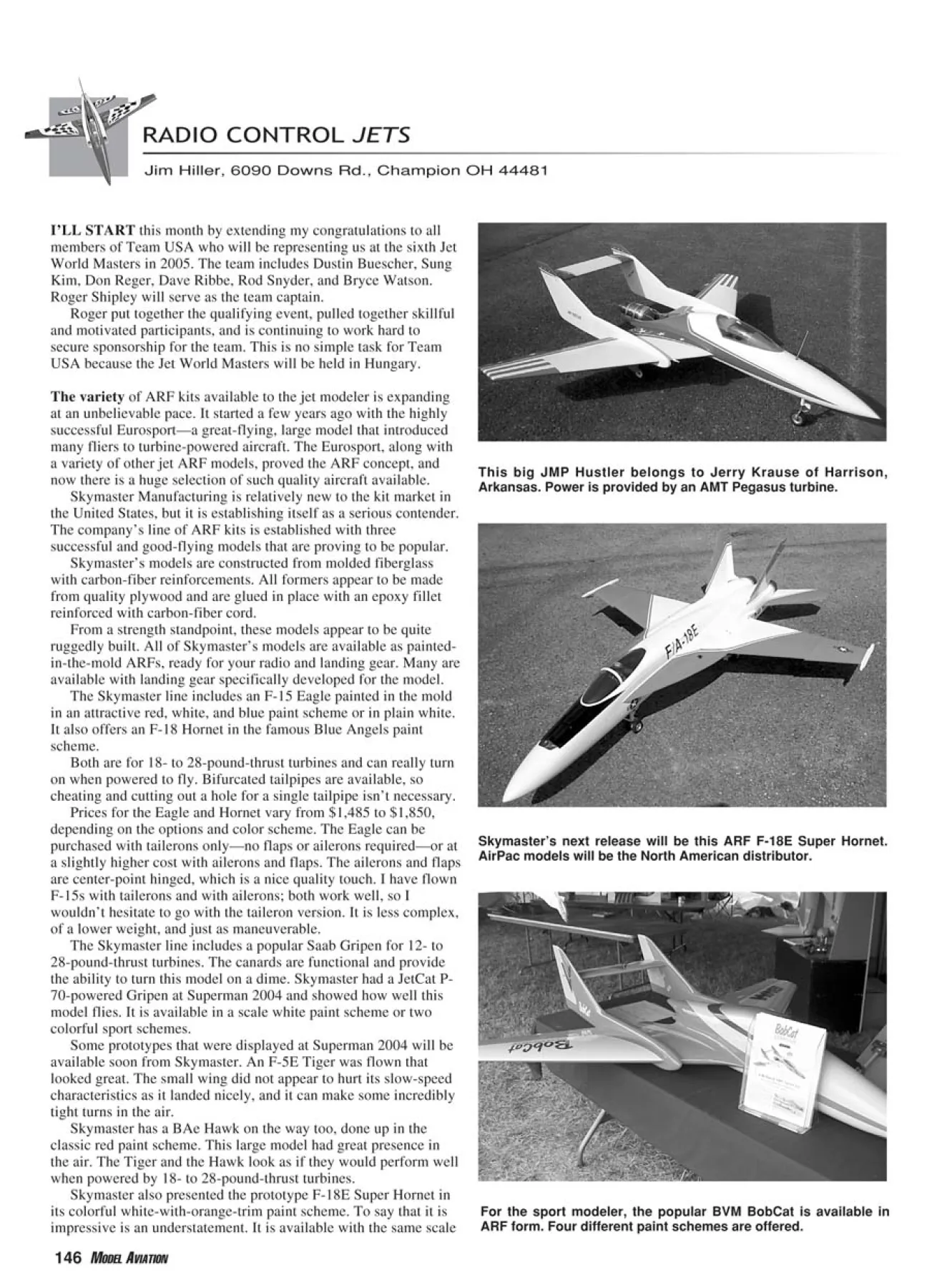 RADIO CONTROL JETS

Jim Hiller, 6090 Downs Rd., Champion OH 44481

I'LL START this month by extending my congratulations to all members of Team USA who will be representing us at the sixth Jet World Masters in 2005. The team includes Dustin Buescher, Sung Kim, Don Reger, Dave Ribbe, Rod Snyder, and Bryce Watson. Roger Shipley will serve as the team captain.

Roger put together the qualifying event, pulled together skillful and motivated participants, and is continuing to work hard to secure sponsorship for the team. This is no simple task for Team USA because the Jet World Masters will be held in Hungary.

The variety of ARF kits available to the jet modeler is expanding at an unbelievable pace. It started a few years ago with the highly successful Eurosport—a great-flying, large model that introduced many fliers to turbine-powered aircraft. The Eurosport, along with a variety of other jet ARF models, proved the ARF concept, and now there is a huge selection of such quality aircraft available.

Skymaster Manufacturing is relatively new to the kit market in the United States, but it is establishing itself as a serious contender. The company's line of ARF kits is established with three successful and good-flying models that are proving to be popular.

Skymaster's models are constructed from molded fiberglass with carbon-fiber reinforcements. All formers appear to be made from quality plywood and are glued in place with an epoxy fillet reinforced with carbon-fiber cord.

From a strength standpoint, these models appear to be quite ruggedly built. All of Skymaster's models are available as painted-in-the-mold ARFs, ready for your radio and landing gear. Many are available with landing gear specifically developed for the model.

The Skymaster line includes an F-15 Eagle painted in the mold in an attractive red, white, and blue paint scheme or in plain white. It also offers an F-18 Hornet in the famous Blue Angels paint scheme.

Both are for 18- to 28-pound-thrust turbines and can really turn on when powered to fly. Bifurcated tailpipes are available, so cheating and cutting out a hole for a single tailpipe isn't necessary.

Prices for the Eagle and Hornet vary from $1,485 to $1,850, depending on the options and color scheme. The Eagle can be purchased with tailerons only—no flaps or ailerons required—or at a slightly higher cost with ailerons and flaps. The ailerons and flaps are center-point hinged, which is a nice quality touch. I have flown F-15s with tailerons and with ailerons; both work well, so I wouldn't hesitate to go with the taileron version. It is less complex, of a lower weight, and just as maneuverable.

The Skymaster line includes a popular Saab Gripen for 12- to 28-pound-thrust turbines. The canards are functional and provide the ability to turn this model on a dime. Skymaster had a JetCat P-70-powered Gripen at Superman 2004 and showed how well this model flies. It is available in a scale white paint scheme or two colorful sport schemes.

Some prototypes that were displayed at Superman 2004 will be available soon from Skymaster. An F-5E Tiger was flown that looked great. The small wing did not appear to hurt its slow-speed characteristics as it landed nicely, and it can make some incredibly tight turns in the air.

Skymaster has a BAe Hawk on the way too, done up in the classic red paint scheme. This large model had great presence in the air. The Tiger and the Hawk look as if they would perform well when powered by 18- to 28-pound-thrust turbines.

Skymaster also presented the prototype F-18E Super Hornet in its colorful white-with-orange-trim paint scheme. To say that it is impressive is an understatement. It is available with the same scale

This big JMP Hustler belongs to Jerry Krause of Harrison, Arkansas. Power is provided by an AMT Pegasus turbine.

F/A-18E

Skymaster's next release will be this ARF F-18E Super Hornet. AirPac models will be the North American distributor.

BobCat

BobCat

For the sport modeler, the popular BVM BobCat is available in ARF form. Four different paint schemes are offered.

146 MODEL AVIATION